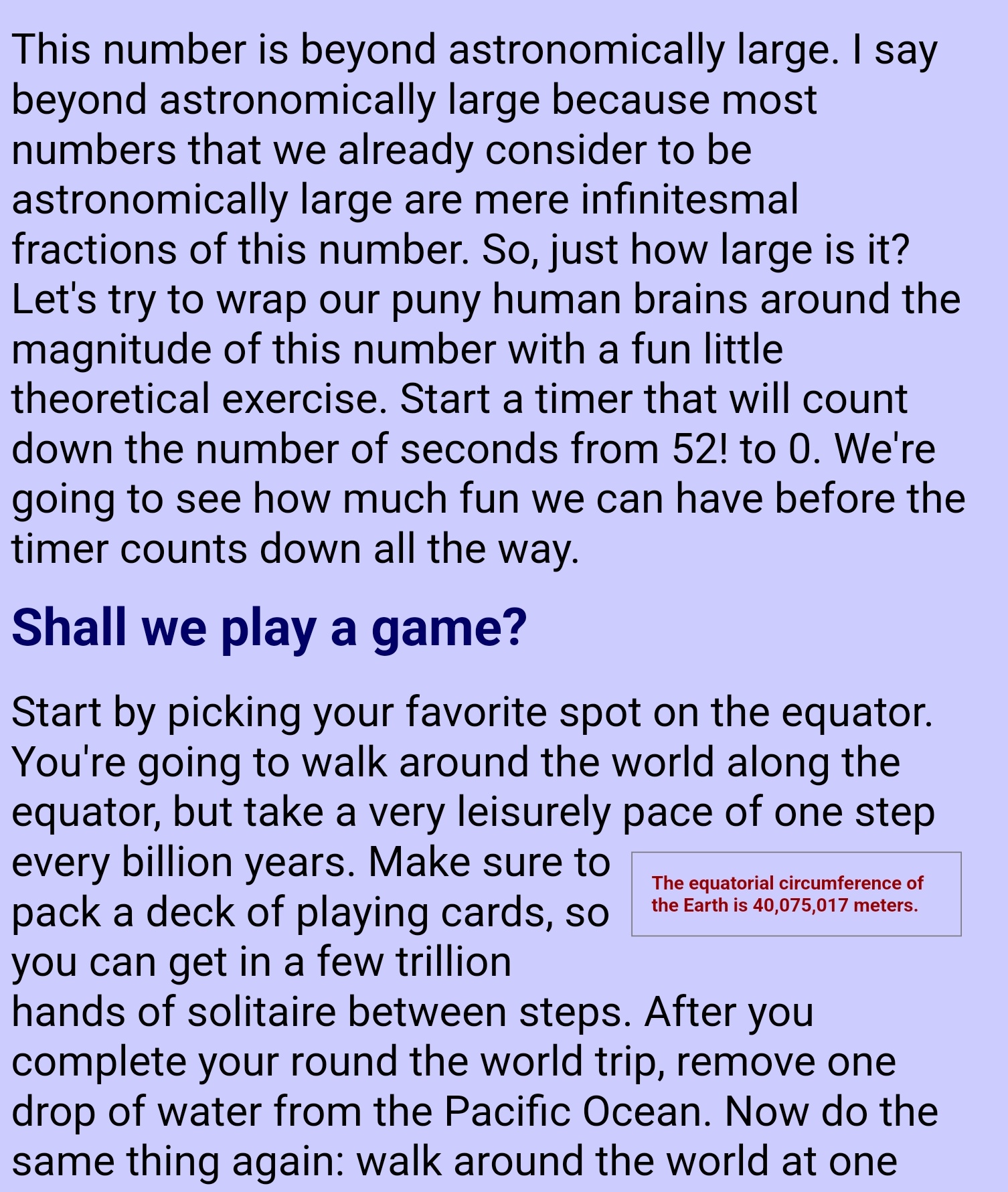 This number is beyond astronomically large. I say beyond astronomically large because most numbers that we already consider to be astronomically large are mere infinitesmal fractions of this number. So, just how large is it? Let's try to wrap our puny human brains around the magnitude of this number with a fun little theoretical exercise. Start a timer that will count down the number of seconds from 52! to 0. We're going to see how much fun we can have before the timer counts down all the way.

Shall we play a game?

Start by picking your favorite spot on the equator. You're going to walk around the world along the equator, but take a very leisurely pace of one step every billion years. Make sure to pack a deck of playing cards, so you can get in a few trillion hands of solitaire between steps. After you complete your round the world trip, remove one drop of water from the Pacific Ocean. Now do the same thing again: walk around the world at one

The equatorial circumference of the Earth is 40,075,017 meters.